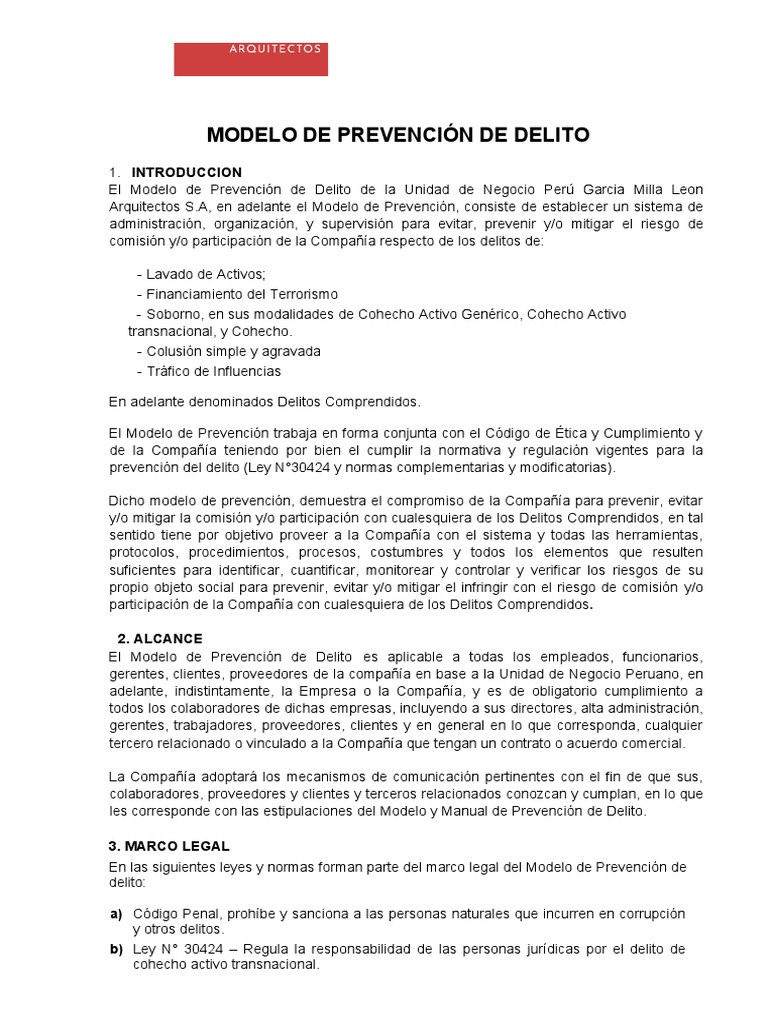 ARQUITECTOS

MODELO DE PREVENCIÓN DE DELITO

1. INTRODUCCION
El Modelo de Prevención de Delito de la Unidad de Negocio Perú Garcia Milla Leon Arquitectos S.A, en adelante el Modelo de Prevención, consiste de establecer un sistema de administración, organización, y supervisión para evitar, prevenir y/o mitigar el riesgo de comisión y/o participación de la Compañía respecto de los delitos de:

- Lavado de Activos;
- Financiamiento del Terrorismo
- Soborno, en sus modalidades de Cohecho Activo Genérico, Cohecho Activo transnacional, y Cohecho.
- Colusión simple y agravada
- Tráfico de Influencias

En adelante denominados Delitos Comprendidos.

El Modelo de Prevención trabaja en forma conjunta con el Código de Ética y Cumplimiento y de la Compañía teniendo por bien el cumplir la normativa y regulación vigentes para la prevención del delito (Ley N°30424 y normas complementarias y modificatorias).

Dicho modelo de prevención, demuestra el compromiso de la Compañía para prevenir, evitar y/o mitigar la comisión y/o participación con cualesquiera de los Delitos Comprendidos, en tal sentido tiene por objetivo proveer a la Compañía con el sistema y todas las herramientas, protocolos, procedimientos, procesos, costumbres y todos los elementos que resulten suficientes para identificar, cuantificar, monitorear y controlar y verificar los riesgos de su propio objeto social para prevenir, evitar y/o mitigar el infringir con el riesgo de comisión y/o participación de la Compañía con cualesquiera de los Delitos Comprendidos.

2. ALCANCE
El Modelo de Prevención de Delito es aplicable a todas los empleados, funcionarios, gerentes, clientes, proveedores de la compañía en base a la Unidad de Negocio Peruano, en adelante, indistintamente, la Empresa o la Compañía, y es de obligatorio cumplimiento a todos los colaboradores de dichas empresas, incluyendo a sus directores, alta administración, gerentes, trabajadores, proveedores, clientes y en general en lo que corresponda, cualquier tercero relacionado o vinculado a la Compañía que tengan un contrato o acuerdo comercial.

La Compañía adoptará los mecanismos de comunicación pertinentes con el fin de que sus, colaboradores, proveedores y clientes y terceros relacionados conozcan y cumplan, en lo que les corresponde con las estipulaciones del Modelo y Manual de Prevención de Delito.

3. MARCO LEGAL
En las siguientes leyes y normas forman parte del marco legal del Modelo de Prevención de delito:

a) Código Penal, prohíbe y sanciona a las personas naturales que incurren en corrupción y otros delitos.
b) Ley N° 30424 – Regula la responsabilidad de las personas jurídicas por el delito de cohecho activo transnacional.